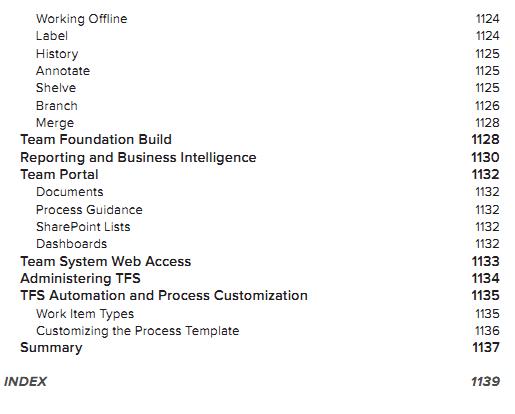 Working Offline 1124
Label 1124
History 1125
Annotate 1125
Shelve 1125
Branch 1126
Merge 1128
Team Foundation Build 1128
Reporting and Business Intelligence 1130
Team Portal 1132
Documents 1132
Process Guidance 1132
SharePoint Lists 1132
Dashboards 1132
Team System Web Access 1133
Administering TFS 1134
TFS Automation and Process Customization 1135
Work Item Types 1135
Customizing the Process Template 1136
Summary 1137

INDEX 1139